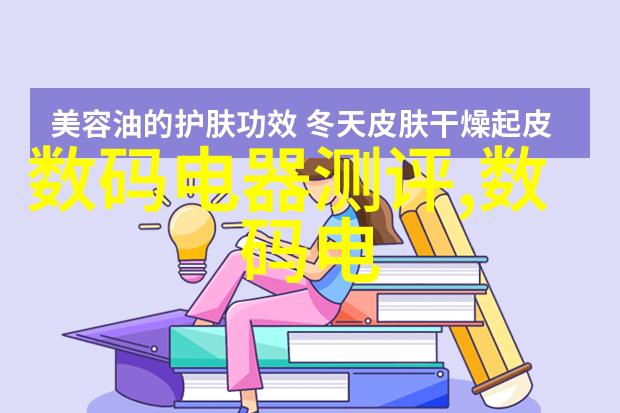 美容油的护肤功效 冬天皮肤干燥起皮

数码电器测评,数码电